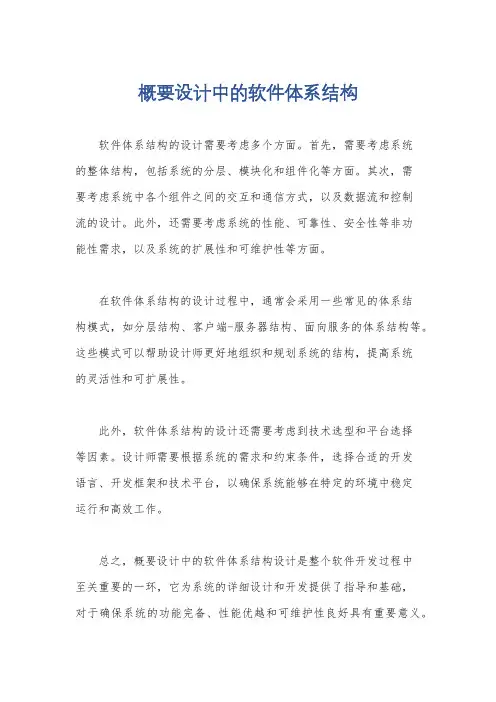 概要设计中的软件体系结构

软件体系结构的设计需要考虑多个方面。首先，需要考虑系统的整体结构，包括系统的分层、模块化和组件化等方面。其次，需要考虑系统中各个组件之间的交互和通信方式，以及数据流和控制流的设计。此外，还需要考虑系统的性能、可靠性、安全性等非功能性需求，以及系统的扩展性和可维护性等方面。

在软件体系结构的设计过程中，通常会采用一些常见的体系结构模式，如分层结构、客户端-服务器结构、面向服务的体系结构等。这些模式可以帮助设计师更好地组织和规划系统的结构，提高系统的灵活性和可扩展性。

此外，软件体系结构的设计还需要考虑到技术选型和平台选择等因素。设计师需要根据系统的需求和约束条件，选择合适的开发语言、开发框架和技术平台，以确保系统能够在特定的环境中稳定运行和高效工作。

总之，概要设计中的软件体系结构设计是整个软件开发过程中至关重要的一环，它为系统的详细设计和开发提供了指导和基础，对于确保系统的功能完备、性能优越和可维护性良好具有重要意义。